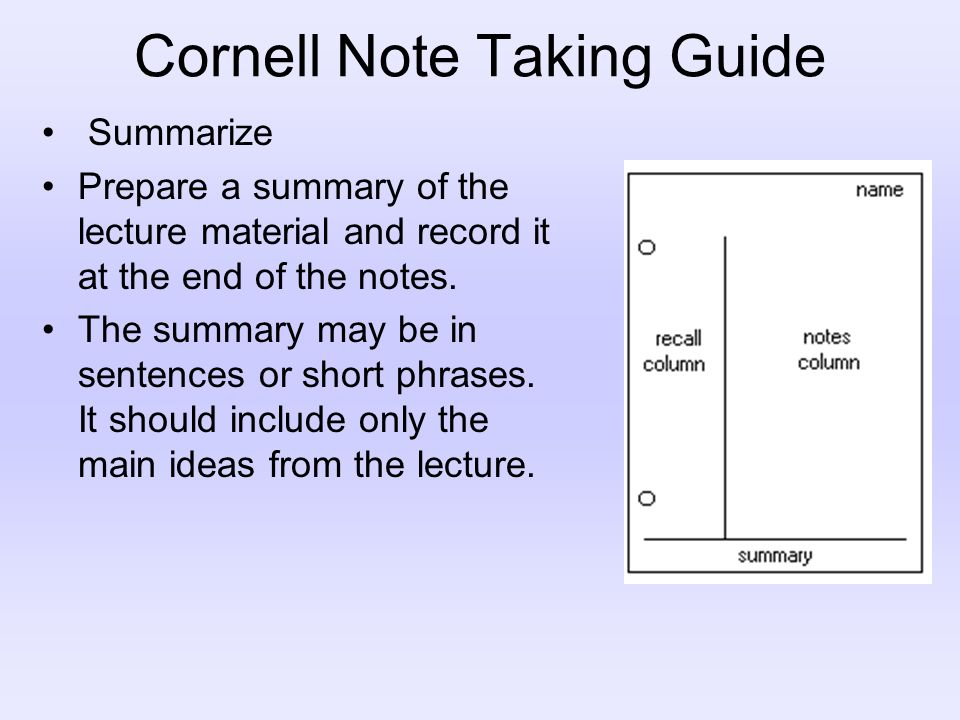 Cornell Note Taking Guide

• Summarize
• Prepare a summary of the lecture material and record it at the end of the notes.
• The summary may be in sentences or short phrases. It should include only the main ideas from the lecture.

name

recall column

notes column

summary